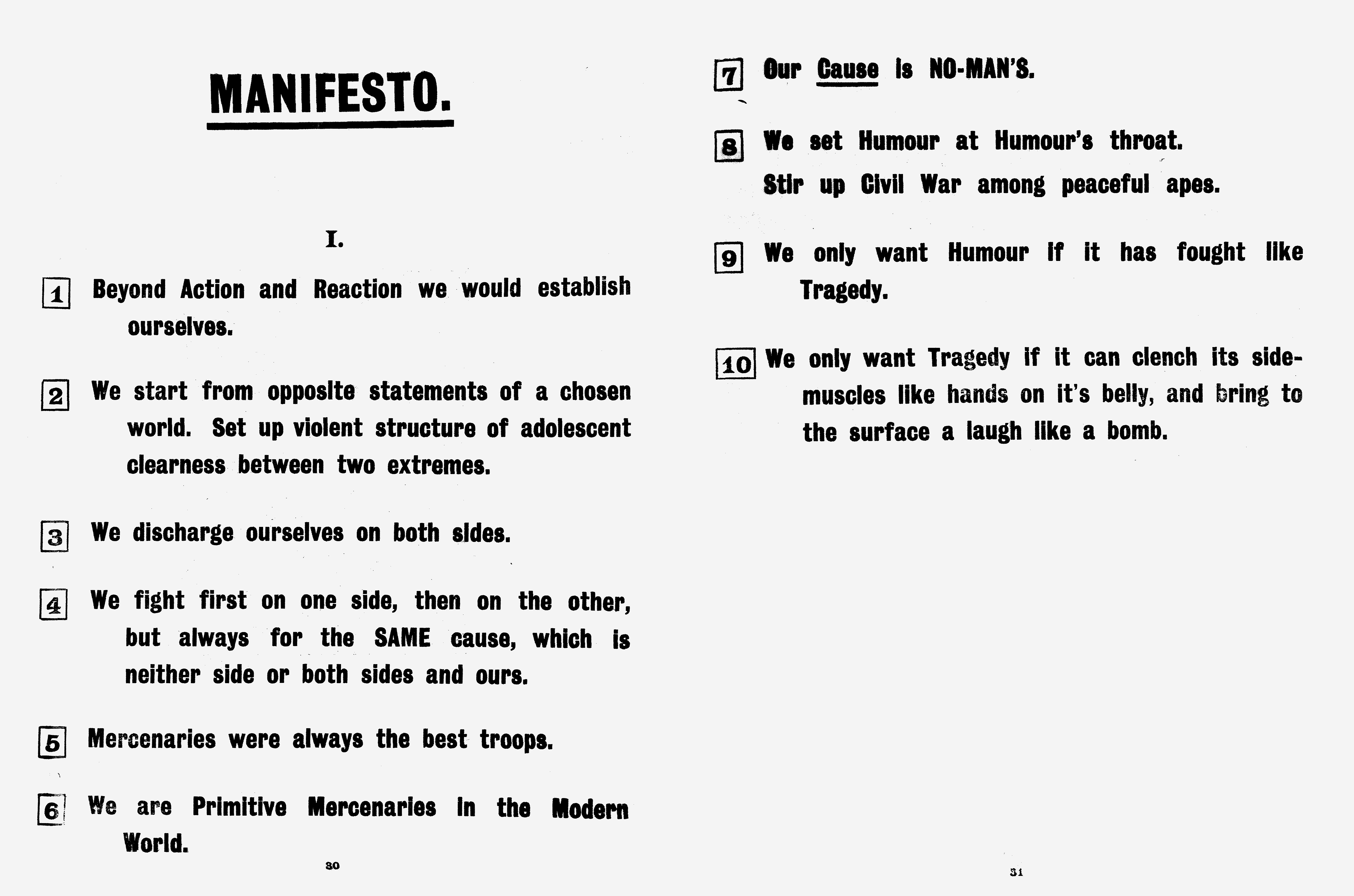 MANIFESTO.

I.

1 Beyond Action and Reaction we would establish ourselves.

2 We start from opposite statements of a chosen world. Set up violent structure of adolescent clearness between two extremes.

3 We discharge ourselves on both sides.

4 We fight first on one side, then on the other, but always for the SAME cause, which is neither side or both sides and ours.

5 Mercenaries were always the best troops.

6 We are Primitive Mercenaries in the Modern World.

30

7 Our Cause is NO-MAN'S.

8 We set Humour at Humour's throat. Stir up Civil War among peaceful apes.

9 We only want Humour if it has fought like Tragedy.

10 We only want Tragedy if it can clench its side-muscles like hands on it's belly, and bring to the surface a laugh like a bomb.

31